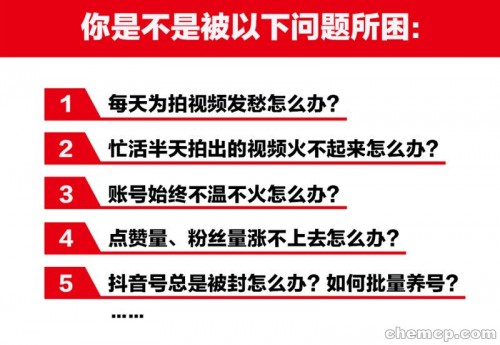 你是不是被以下问题所困:

1 每天为拍视频发愁怎么办?

2 忙活半天拍出的视频火不起来怎么办?

3 账号始终不温不火怎么办?

4 点赞量、粉丝量涨不上去怎么办?

5 抖音号总是被封怎么办?如何批量养号?

……

chemcp.com